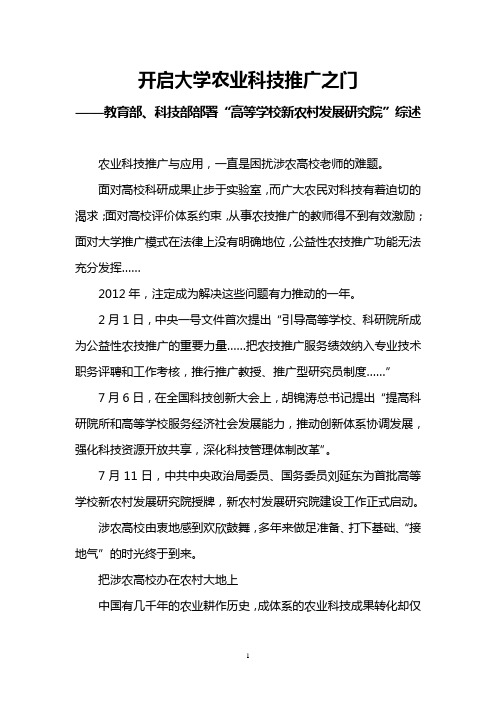 开启大学农业科技推广之门

——教育部、科技部部署“高等学校新农村发展研究院”综述

农业科技推广与应用，一直是困扰涉农高校老师的难题。

面对高校科研成果止步于实验室，而广大农民对科技有着迫切的渴求；面对高校评价体系约束，从事农技推广的教师得不到有效激励；面对大学推广模式在法律上没有明确地位，公益性农技推广功能无法充分发挥……

2012年，注定成为解决这些问题有力推动的一年。

2月1日，中央一号文件首次提出“引导高等学校、科研院所成为公益性农技推广的重要力量……把农技推广服务绩效纳入专业技术职务评聘和工作考核，推行推广教授、推广型研究员制度……”

7月6日，在全国科技创新大会上，胡锦涛总书记提出“提高科研院所和高等学校服务经济社会发展能力，推动创新体系协调发展，强化科技资源开放共享，深化科技管理体制改革”。

7月11日，中共中央政治局委员、国务委员刘延东为首批高等学校新农村发展研究院授牌，新农村发展研究院建设工作正式启动。

涉农高校由衷地感到欢欣鼓舞，多年来做足准备、打下基础、“接地气”的时光终于到来。

把涉农高校办在农村大地上

中国有几千年的农业耕作历史，成体系的农业科技成果转化却仅

1